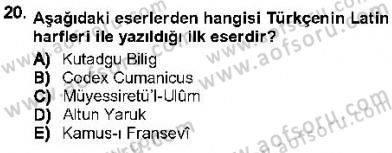 20. Aşağıdaki eserlerden hangisi Türkçenin Latin harfleri ile yazıldığı ilk eserdir?

A) Kutadgu Bilig
B) Codex Cumanicus
C) Müyessiretü'l-Ulûm
D) Altun Yaruk
E) Kamus-ı Fransevî

www.aofsoru.com